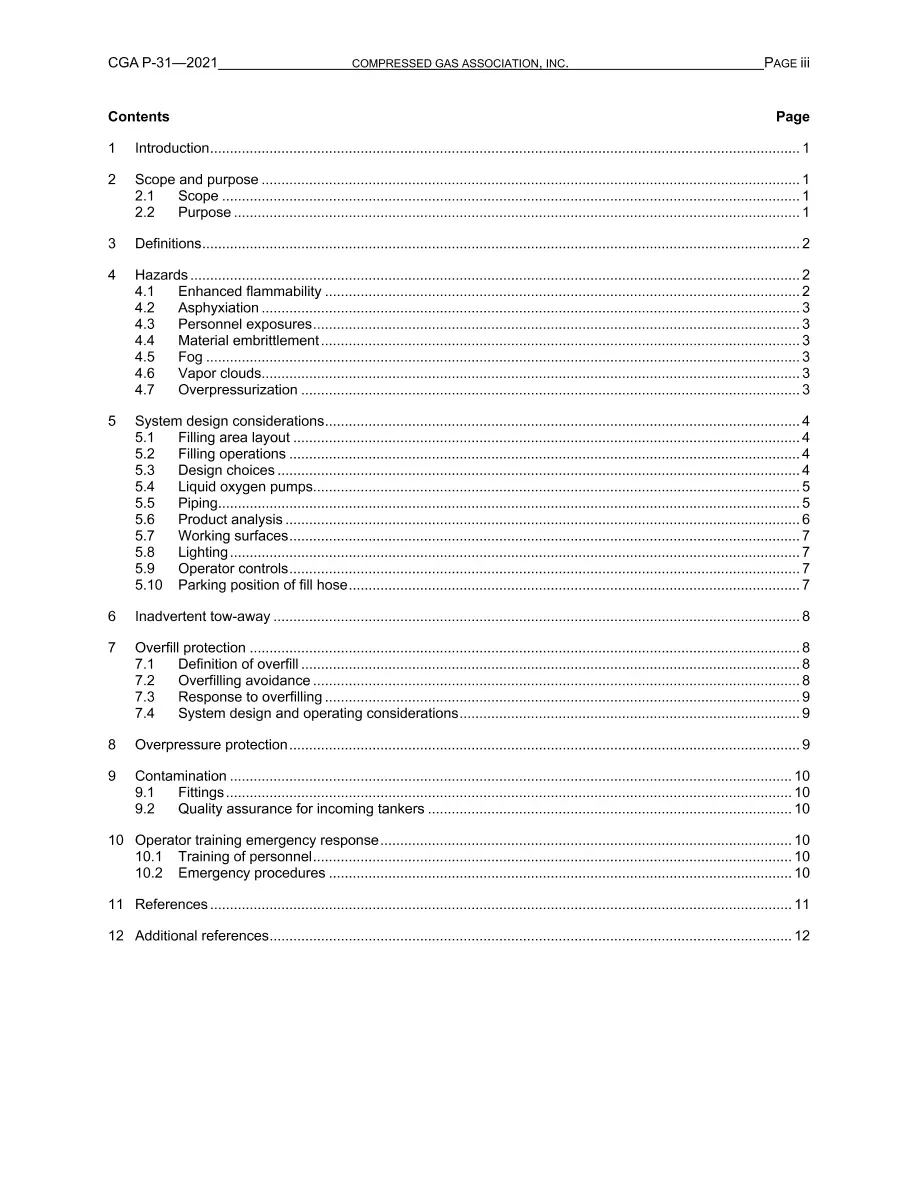 CGA P-31—2021 COMPRESSED GAS ASSOCIATION, INC. PAGE iii

Contents Page

1 Introduction 1

2 Scope and purpose 1
2.1 Scope 1
2.2 Purpose 1

3 Definitions 2

4 Hazards 2
4.1 Enhanced flammability 2
4.2 Asphyxiation 3
4.3 Personnel exposures 3
4.4 Material embrittlement 3
4.5 Fog 3
4.6 Vapor clouds 3
4.7 Overpressurization 3

5 System design considerations 4
5.1 Filling area layout 4
5.2 Filling operations 4
5.3 Design choices 4
5.4 Liquid oxygen pumps 5
5.5 Piping 5
5.6 Product analysis 6
5.7 Working surfaces 7
5.8 Lighting 7
5.9 Operator controls 7
5.10 Parking position of fill hose 7

6 Inadvertent tow-away 8

7 Overfill protection 8
7.1 Definition of overfill 8
7.2 Overfilling avoidance 8
7.3 Response to overfilling 9
7.4 System design and operating considerations 9

8 Overpressure protection 9

9 Contamination 10
9.1 Fittings 10
9.2 Quality assurance for incoming tankers 10

10 Operator training emergency response 10
10.1 Training of personnel 10
10.2 Emergency procedures 10

11 References 11

12 Additional references 12